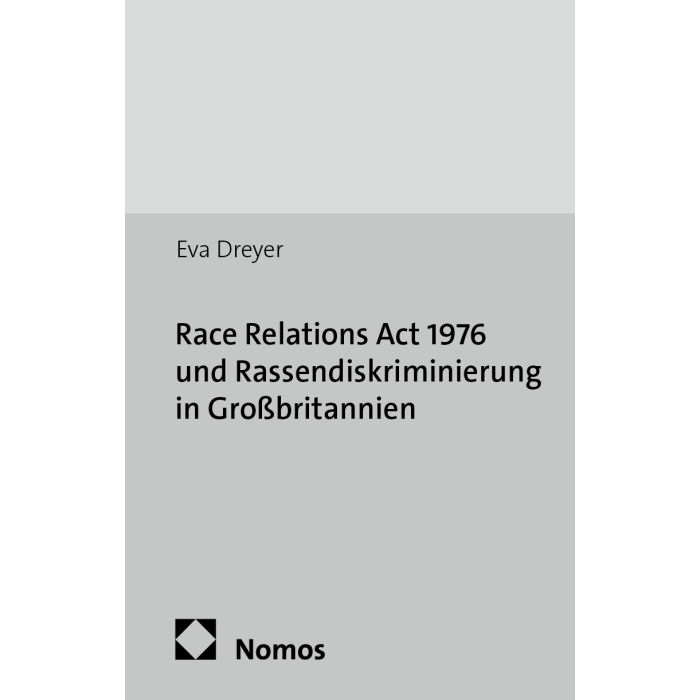 Eva Dreyer

Race Relations Act 1976
und Rassendiskriminierung
in Großbritannien

Nomos